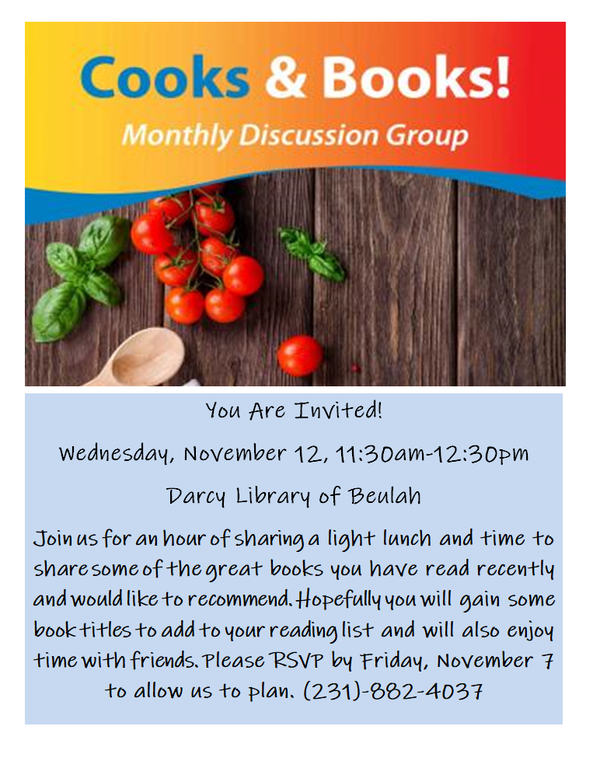 Cooks & Books!
Monthly Discussion Group

You Are Invited!

Wednesday, November 12, 11:30am-12:30pm

Darcy Library of Beulah

Join us for an hour of sharing a light lunch and time to share some of the great books you have read recently and would like to recommend. Hopefully you will gain some book titles to add to your reading list and will also enjoy time with friends. Please RSVP by Friday, November 7 to allow us to plan. (231)-882-4037